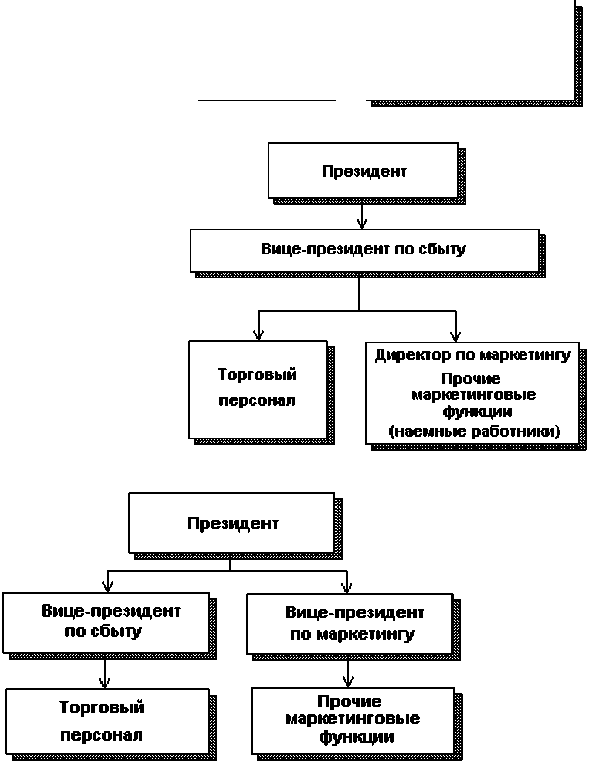 Президент

Вице-президент по сбыту

Торговый персонал

Директор по маркетингу
Прочие маркетинговые функции
(наемные работники)

Президент

Вице-президент по сбыту

Вице-президент по маркетингу

Торговый персонал

Прочие маркетинговые функции